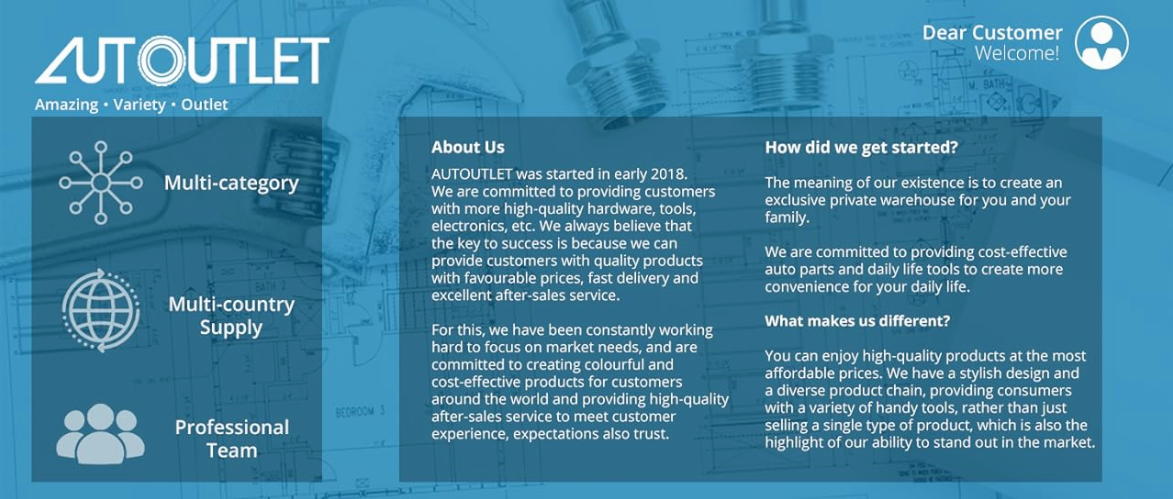 AUTOUTLET
Amazing • Variety • Outlet

Dear Customer
Welcome!

Multi-category

Multi-country Supply

Professional Team

About Us

AUTOUTLET was started in early 2018. We are committed to providing customers with more high-quality hardware, tools, electronics, etc. We always believe that the key to success is because we can provide customers with quality products with favourable prices, fast delivery and excellent after-sales service.

For this, we have been constantly working hard to focus on market needs, and are committed to creating colourful and cost-effective products for customers around the world and providing high-quality after-sales service to meet customer experience, expectations also trust.

How did we get started?

The meaning of our existence is to create an exclusive private warehouse for you and your family.

We are committed to providing cost-effective auto parts and daily life tools to create more convenience for your daily life.

What makes us different?

You can enjoy high-quality products at the most affordable prices. We have a stylish design and a diverse product chain, providing consumers with a variety of handy tools, rather than just selling a single type of product, which is also the highlight of our ability to stand out in the market.